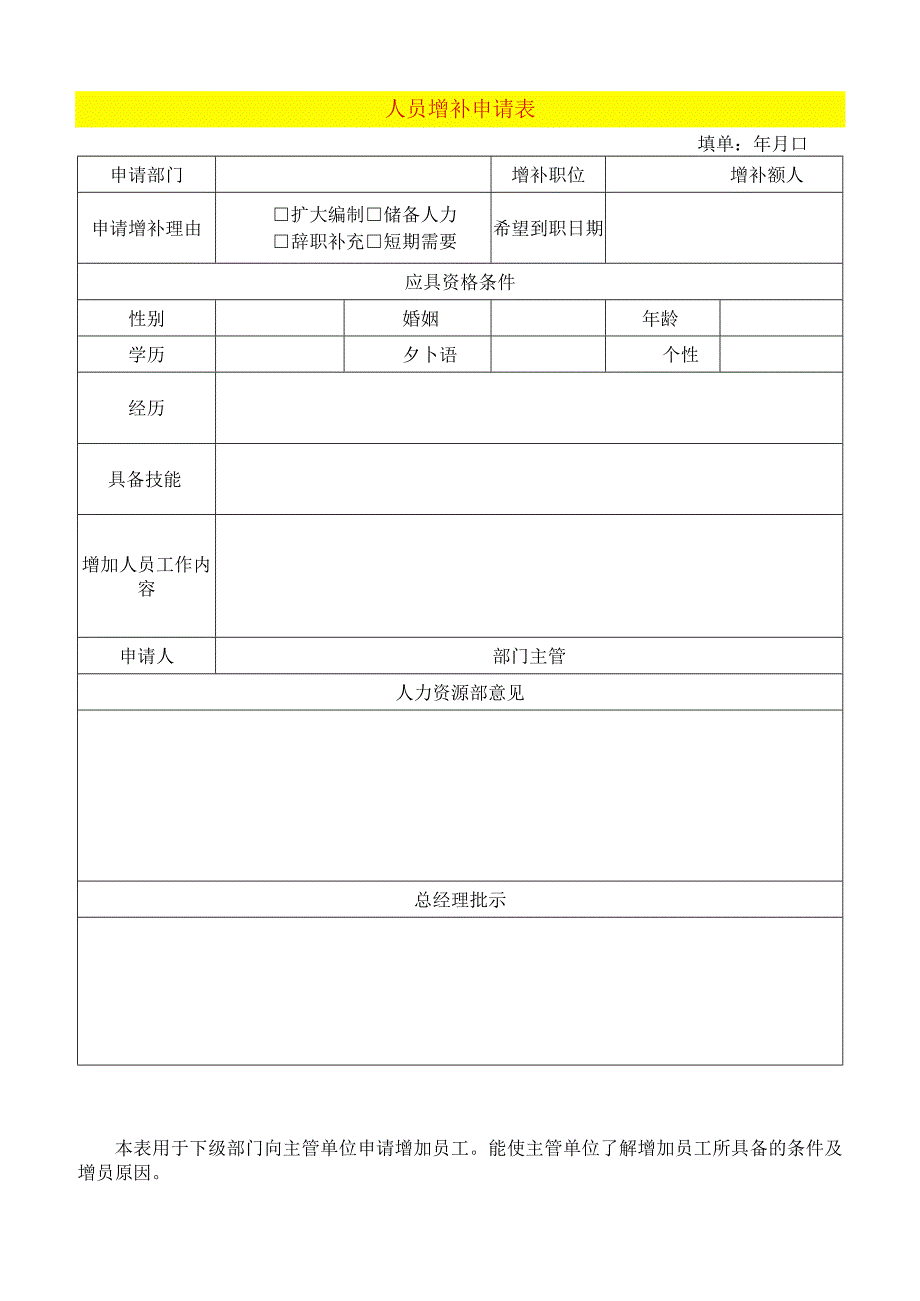 人员增补申请表

填单：年月口

| 申请部门 | | | 增补职位 | 增补额人 | |
|---|---|---|---|---|---|
| 申请增补理由 | □扩大编制□储备人力 □辞职补充□短期需要 | | 希望到职日期 | | |
| 应具资格条件 | | | | | |
| 性别 | | 婚姻 | | 年龄 | |
| 学历 | | 夕卜语 | | 个性 | |
| 经历 | | | | | |
| 具备技能 | | | | | |
| 增加人员工作内容 | | | | | |
| 申请人 | 部门主管 | | | | |
| 人力资源部意见 | | | | | |
| | | | | | |
| 总经理批示 | | | | | |
| | | | | | |

本表用于下级部门向主管单位申请增加员工。能使主管单位了解增加员工所具备的条件及增员原因。